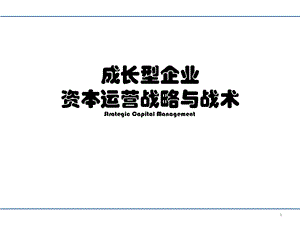 成长型企业
资本运营战略与战术
Strategic Capital Management